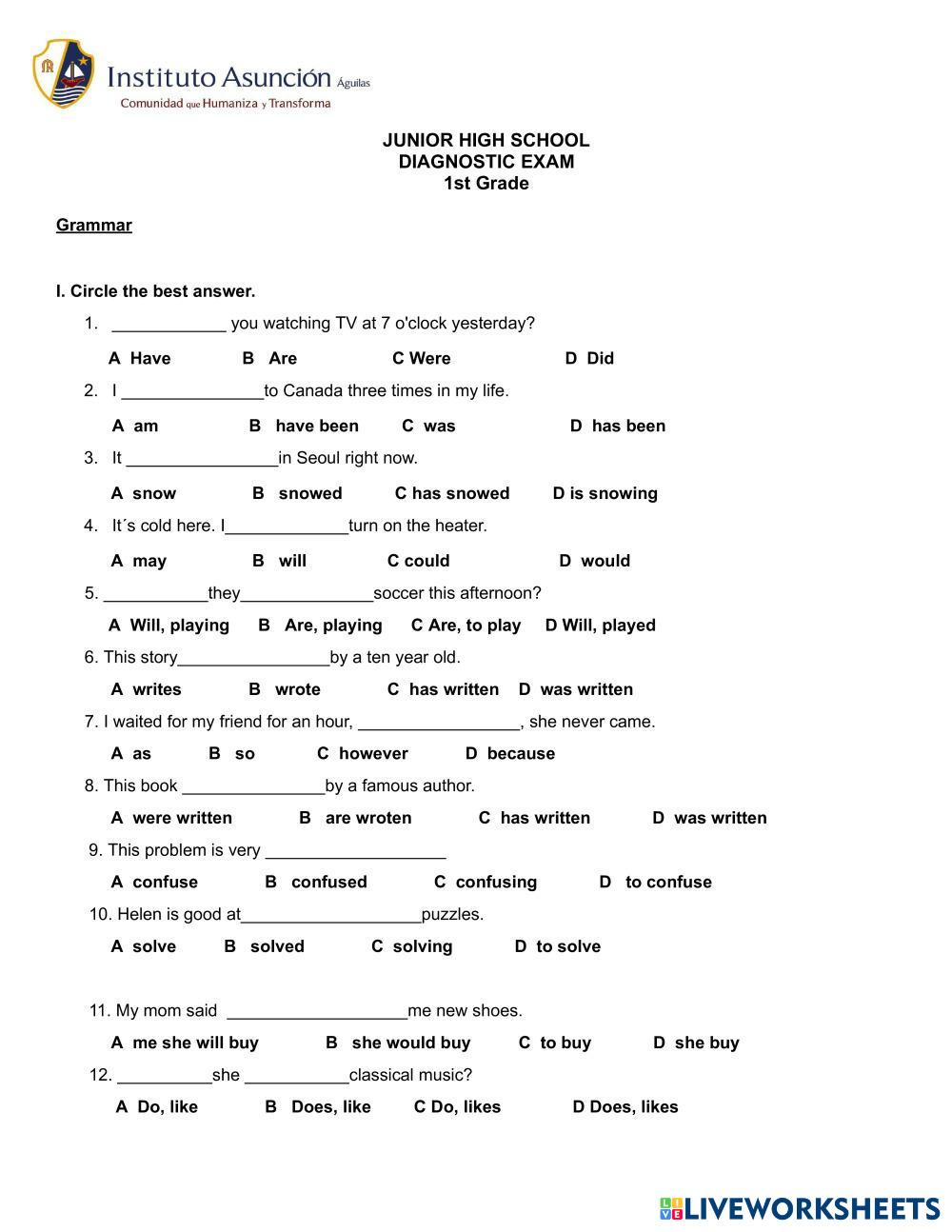 Instituto Asunción Águilas
Comunidad que Humaniza y Transforma

JUNIOR HIGH SCHOOL
DIAGNOSTIC EXAM
1st Grade

Grammar

I. Circle the best answer.

1. ____________ you watching TV at 7 o'clock yesterday?

A Have B Are C Were D Did

2. I _______________to Canada three times in my life.

A am B have been C was D has been

3. It ________________in Seoul right now.

A snow B snowed C has snowed D is snowing

4. It´s cold here. I_____________turn on the heater.

A may B will C could D would

5. ___________they______________soccer this afternoon?

A Will, playing B Are, playing C Are, to play D Will, played

6. This story________________by a ten year old.

A writes B wrote C has written D was written

7. I waited for my friend for an hour, _________________, she never came.

A as B so C however D because

8. This book _______________by a famous author.

A were written B are wroten C has written D was written

9. This problem is very ___________________

A confuse B confused C confusing D to confuse

10. Helen is good at___________________puzzles.

A solve B solved C solving D to solve

11. My mom said ___________________me new shoes.

A me she will buy B she would buy C to buy D she buy

12. __________she ___________classical music?

A Do, like B Does, like C Do, likes D Does, likes

LIVEWORKSHEETS